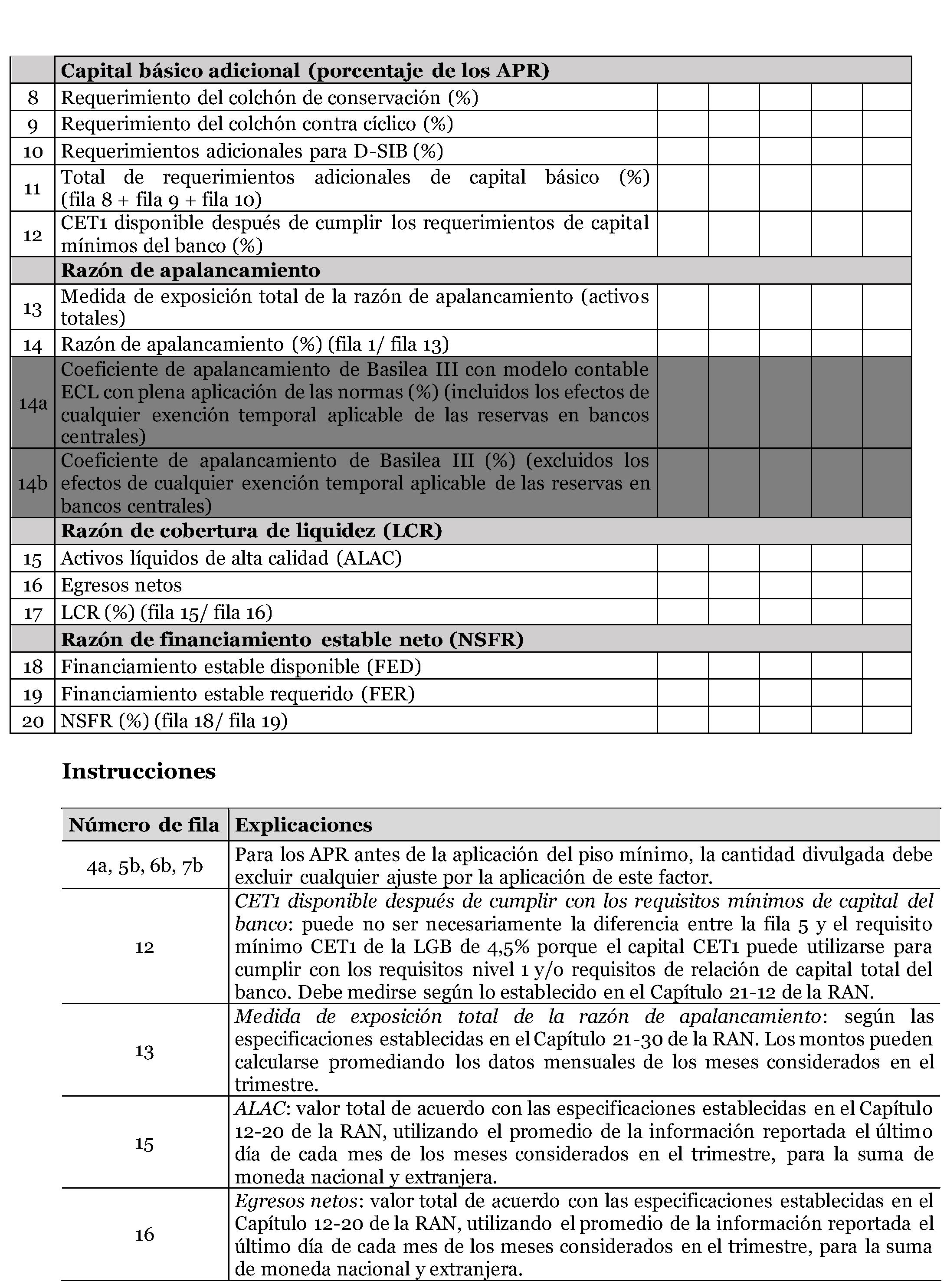 | | Capital básico adicional (porcentaje de los APR) | | | | | |
|---|---|---|---|---|---|---|
| 8 | Requerimiento del colchón de conservación (%) | | | | | |
| 9 | Requerimiento del colchón contra cíclico (%) | | | | | |
| 10 | Requerimientos adicionales para D-SIB (%) | | | | | |
| 11 | Total de requerimientos adicionales de capital básico (%) (fila 8 + fila 9 + fila 10) | | | | | |
| 12 | CET1 disponible después de cumplir los requerimientos de capital mínimos del banco (%) | | | | | |
| | Razón de apalancamiento | | | | | |
| 13 | Medida de exposición total de la razón de apalancamiento (activos totales) | | | | | |
| 14 | Razón de apalancamiento (%) (fila 1/ fila 13) | | | | | |
| 14a | Coeficiente de apalancamiento de Basilea III con modelo contable ECL con plena aplicación de las normas (%) (incluidos los efectos de cualquier exención temporal aplicable de las reservas en bancos centrales) | | | | | |
| 14b | Coeficiente de apalancamiento de Basilea III (%) (excluidos los efectos de cualquier exención temporal aplicable de las reservas en bancos centrales) | | | | | |
| | Razón de cobertura de liquidez (LCR) | | | | | |
| 15 | Activos líquidos de alta calidad (ALAC) | | | | | |
| 16 | Egresos netos | | | | | |
| 17 | LCR (%) (fila 15/ fila 16) | | | | | |
| | Razón de financiamiento estable neto (NSFR) | | | | | |
| 18 | Financiamiento estable disponible (FED) | | | | | |
| 19 | Financiamiento estable requerido (FER) | | | | | |
| 20 | NSFR (%) (fila 18/ fila 19) | | | | | |

Instrucciones

| Número de fila | Explicaciones |
|---|---|
| 4a, 5b, 6b, 7b | Para los APR antes de la aplicación del piso mínimo, la cantidad divulgada debe excluir cualquier ajuste por la aplicación de este factor. |
| 12 | CET1 disponible después de cumplir con los requisitos mínimos de capital del banco: puede no ser necesariamente la diferencia entre la fila 5 y el requisito mínimo CET1 de la LGB de 4,5% porque el capital CET1 puede utilizarse para cumplir con los requisitos nivel 1 y/o requisitos de relación de capital total del banco. Debe medirse según lo establecido en el Capítulo 21-12 de la RAN. |
| 13 | Medida de exposición total de la razón de apalancamiento: según las especificaciones establecidas en el Capítulo 21-30 de la RAN. Los montos pueden calcularse promediando los datos mensuales de los meses considerados en el trimestre. |
| 15 | ALAC: valor total de acuerdo con las especificaciones establecidas en el Capítulo 12-20 de la RAN, utilizando el promedio de la información reportada el último día de cada mes de los meses considerados en el trimestre, para la suma de moneda nacional y extranjera. |
| 16 | Egresos netos: valor total de acuerdo con las especificaciones establecidas en el Capítulo 12-20 de la RAN, utilizando el promedio de la información reportada el último día de cada mes de los meses considerados en el trimestre, para la suma de moneda nacional y extranjera. |